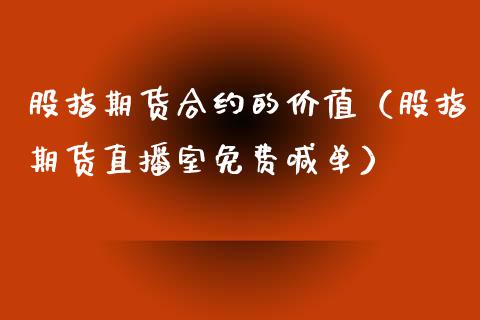 股指期货合约的价值（股指期货直播室免费喊单）